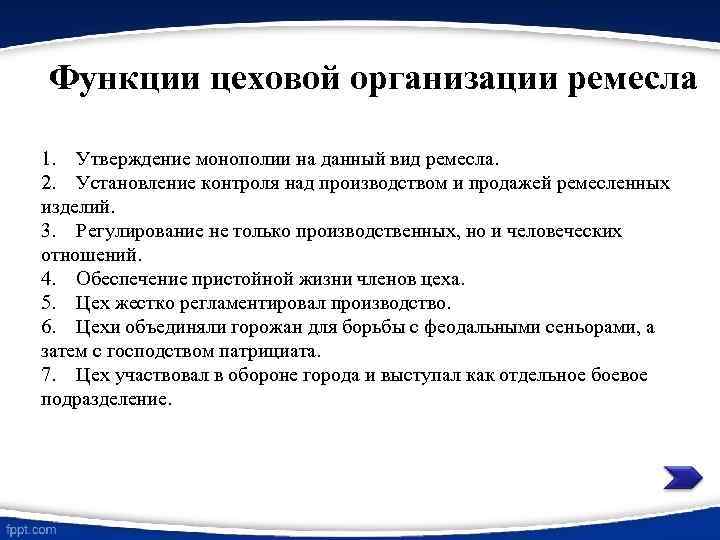 Функции цеховой организации ремесла

1. Утверждение монополии на данный вид ремесла.
2. Установление контроля над производством и продажей ремесленных изделий.
3. Регулирование не только производственных, но и человеческих отношений.
4. Обеспечение пристойной жизни членов цеха.
5. Цех жестко регламентировал производство.
6. Цехи объединяли горожан для борьбы с феодальными сеньорами, а затем с господством патрициата.
7. Цех участвовал в обороне города и выступал как отдельное боевое подразделение.

fppt.com